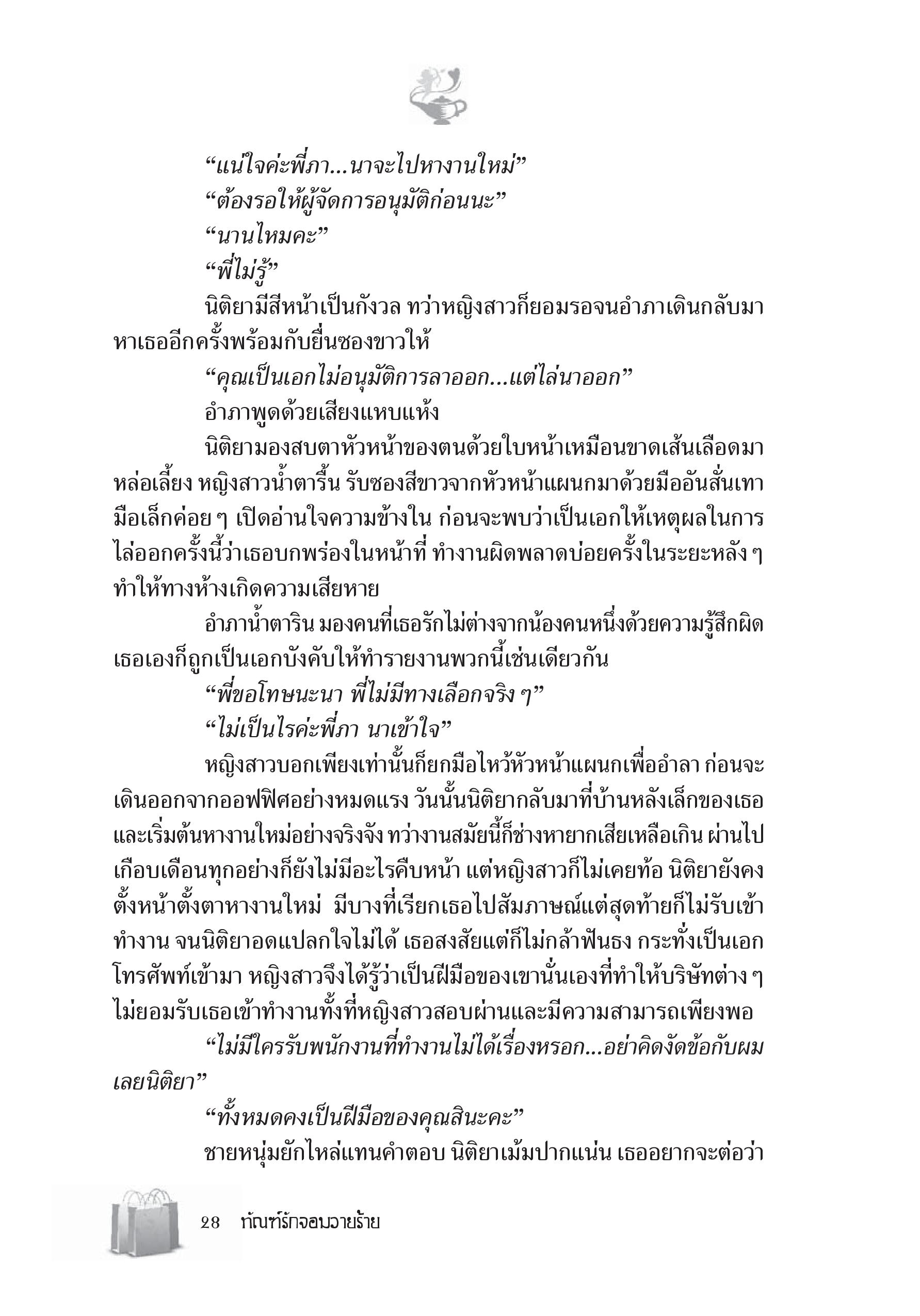 “แน่ใจค่ะพี่ภา...นาจะไปหางานใหม่”

“ต้องรอให้ผู้จัดการอนุมัติก่อนนะ”

“นานไหมคะ”

“พี่ไม่รู้”

นิติยามีสีหน้าเป็นกังวล ทว่าหญิงสาวก็ยอมรอจนอำภาเดินกลับมาหาเธออีกครั้งพร้อมกับยื่นซองขาวให้

“คุณเป็นเอกไม่อนุมัติการลาออก...แต่ไล่นาออก”

อำภาพูดด้วยเสียงแหบแห้ง

นิติยามองสบตาหัวหน้าของตนด้วยใบหน้าเหมือนขาดเส้นเลือดมาหล่อเลี้ยง หญิงสาวน้ำตารื้น รับซองสีขาวจากหัวหน้าแผนกมาด้วยมืออันสั่นเทา มือเล็กค่อย ๆ เปิดอ่านใจความข้างใน ก่อนจะพบว่าเป็นเอกให้เหตุผลในการไล่ออกครั้งนี้ว่าเธอบกพร่องในหน้าที่ ทำงานผิดพลาดบ่อยครั้งในระยะหลัง ๆ ทำให้ทางห้างเกิดความเสียหาย

อำภาน้ำตาริน มองคนที่เธอรักไม่ต่างจากน้องคนหนึ่งด้วยความรู้สึกผิด เธอเองก็ถูกเป็นเอกบังคับให้ทำรายงานพวกนี้เช่นเดียวกัน

“พี่ขอโทษนะนา พี่ไม่มีทางเลือกจริง ๆ”

“ไม่เป็นไรค่ะพี่ภา นาเข้าใจ”

หญิงสาวบอกเพียงเท่านั้นก็ยกมือไหว้หัวหน้าแผนกเพื่ออำลา ก่อนจะเดินออกจากออฟฟิศอย่างหมดแรง วันนั้นนิติยากลับมาที่บ้านหลังเล็กของเธอและเริ่มต้นหางานใหม่อย่างจริงจัง ทว่างานสมัยนี้ก็ช่างหายากเสียเหลือเกิน ผ่านไปเกือบเดือนทุกอย่างก็ยังไม่มีอะไรคืบหน้า แต่หญิงสาวก็ไม่เคยท้อ นิติยายังคงตั้งหน้าตั้งตาหางานใหม่ มีบางที่เรียกเธอไปสัมภาษณ์แต่สุดท้ายก็ไม่รับเข้าทำงาน จนนิติยาอดแปลกใจไม่ได้ เธอสงสัยแต่ก็ไม่กล้าฟันธง กระทั่งเป็นเอกโทรศัพท์เข้ามา หญิงสาวจึงได้รู้ว่าเป็นฝีมือของเขานั่นเองที่ทำให้บริษัทต่าง ๆ ไม่ยอมรับเธอเข้าทำงานทั้งที่หญิงสาวสอบผ่านและมีความสามารถเพียงพอ

“ไม่มีใครรับพนักงานที่ทำงานไม่ได้เรื่องหรอก...อย่าคิดงัดข้อกับผมเลยนิติยา”

“ทั้งหมดคงเป็นฝีมือของคุณสินะคะ”

ชายหนุ่มยักไหล่แทนคำตอบ นิติยาเม้มปากแน่น เธออยากจะต่อว่า

28 ทัณฑ์รักจอมวายร้าย